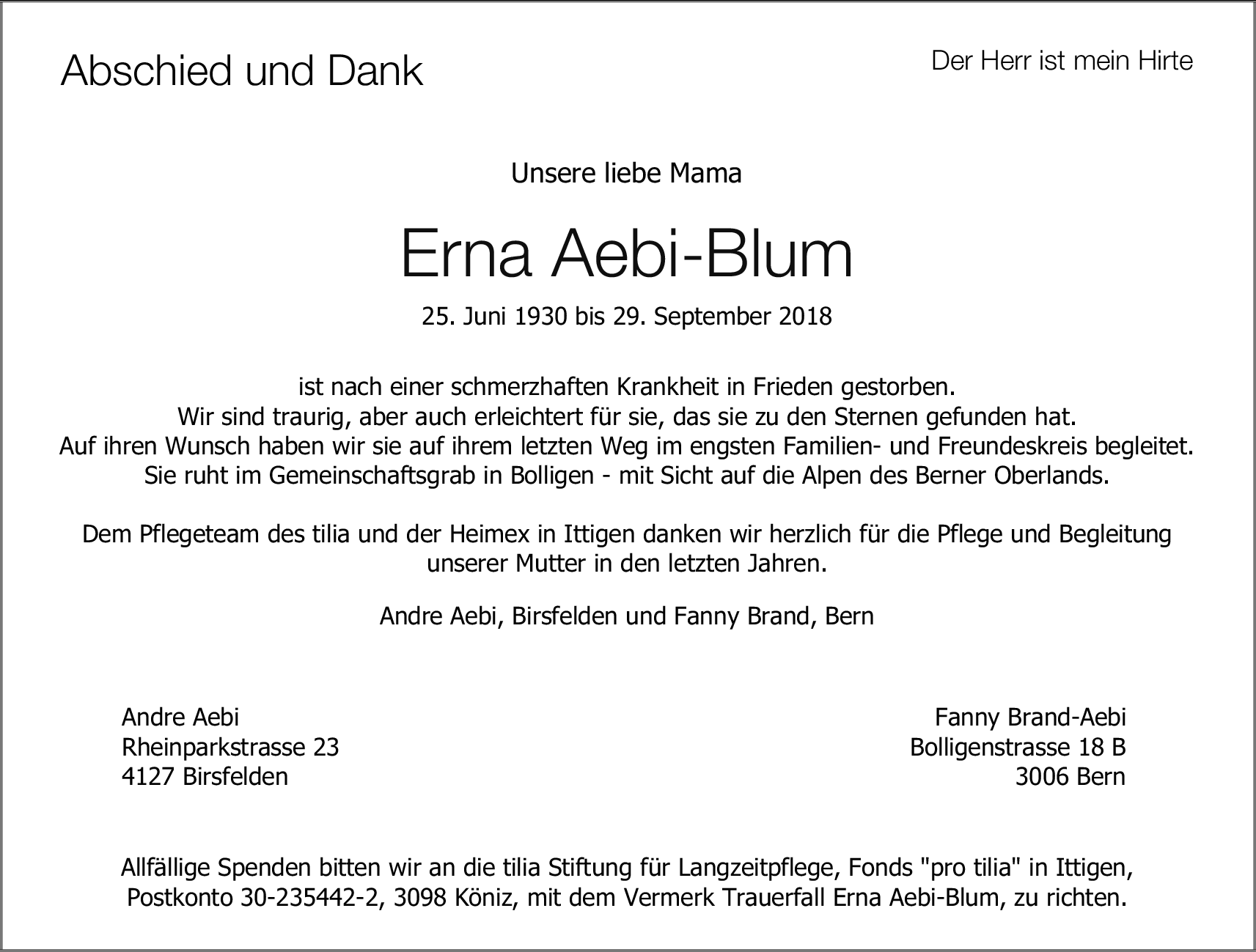 Abschied und Dank

Der Herr ist mein Hirte

Unsere liebe Mama

Erna Aebi-Blum

25. Juni 1930 bis 29. September 2018

ist nach einer schmerzhaften Krankheit in Frieden gestorben.
Wir sind traurig, aber auch erleichtert für sie, das sie zu den Sternen gefunden hat.
Auf ihren Wunsch haben wir sie auf ihrem letzten Weg im engsten Familien- und Freundeskreis begleitet.
Sie ruht im Gemeinschaftsgrab in Bolligen - mit Sicht auf die Alpen des Berner Oberlands.

Dem Pflegeteam des tilia und der Heimex in Ittigen danken wir herzlich für die Pflege und Begleitung unserer Mutter in den letzten Jahren.

Andre Aebi, Birsfelden und Fanny Brand, Bern

Andre Aebi
Rheinparkstrasse 23
4127 Birsfelden

Fanny Brand-Aebi
Bolligenstrasse 18 B
3006 Bern

Allfällige Spenden bitten wir an die tilia Stiftung für Langzeitpflege, Fonds "pro tilia" in Ittigen, Postkonto 30-235442-2, 3098 Köniz, mit dem Vermerk Trauerfall Erna Aebi-Blum, zu richten.